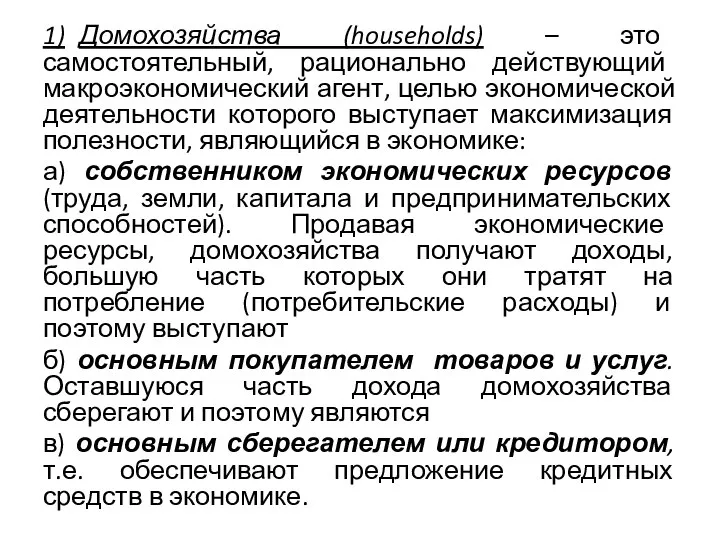 1) Домохозяйства (households) – это самостоятельный, рационально действующий макроэкономический агент, целью экономической деятельности которого выступает максимизация полезности, являющийся в экономике:

а) собственником экономических ресурсов (труда, земли, капитала и предпринимательских способностей). Продавая экономические ресурсы, домохозяйства получают доходы, большую часть которых они тратят на потребление (потребительские расходы) и поэтому выступают

б) основным покупателем товаров и услуг. Оставшуюся часть дохода домохозяйства сберегают и поэтому являются

в) основным сберегателем или кредитором, т.е. обеспечивают предложение кредитных средств в экономике.